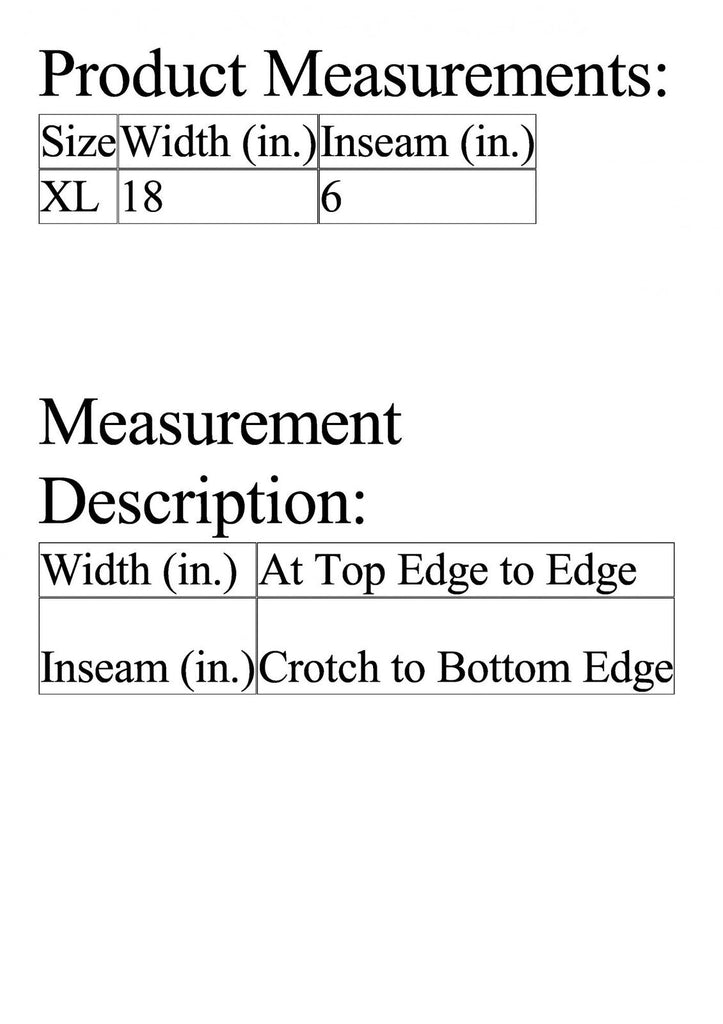 Product Measurements:

| Size | Width (in.) | Inseam (in.) |
|---|---|---|
| XL | 18 | 6 |

Measurement Description:

| Width (in.) | At Top Edge to Edge |
|---|---|
| Inseam (in.) | Crotch to Bottom Edge |